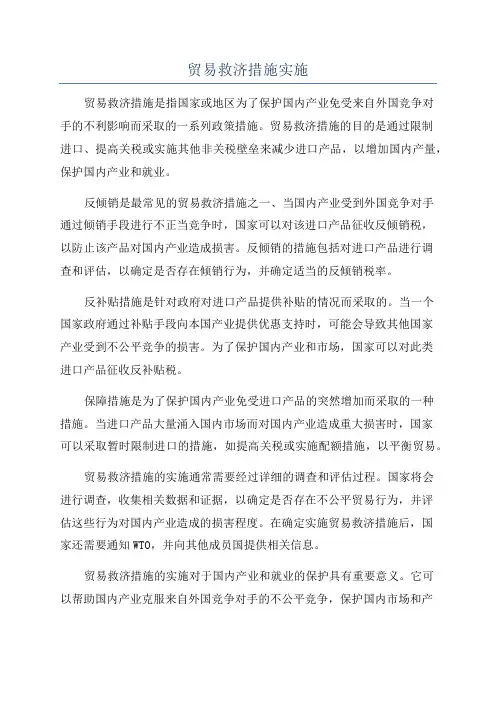 贸易救济措施实施

贸易救济措施是指国家或地区为了保护国内产业免受来自外国竞争对手的不利影响而采取的一系列政策措施。贸易救济措施的目的是通过限制进口、提高关税或实施其他非关税壁垒来减少进口产品，以增加国内产量，保护国内产业和就业。

反倾销是最常见的贸易救济措施之一、当国内产业受到外国竞争对手通过倾销手段进行不正当竞争时，国家可以对该进口产品征收反倾销税，以防止该产品对国内产业造成损害。反倾销的措施包括对进口产品进行调查和评估，以确定是否存在倾销行为，并确定适当的反倾销税率。

反补贴措施是针对政府对进口产品提供补贴的情况而采取的。当一个国家政府通过补贴手段向本国产业提供优惠支持时，可能会导致其他国家产业受到不公平竞争的损害。为了保护国内产业和市场，国家可以对此类进口产品征收反补贴税。

保障措施是为了保护国内产业免受进口产品的突然增加而采取的一种措施。当进口产品大量涌入国内市场而对国内产业造成重大损害时，国家可以采取暂时限制进口的措施，如提高关税或实施配额措施，以平衡贸易。

贸易救济措施的实施通常需要经过详细的调查和评估过程。国家将会进行调查，收集相关数据和证据，以确定是否存在不公平贸易行为，并评估这些行为对国内产业造成的损害程度。在确定实施贸易救济措施后，国家还需要通知WTO，并向其他成员国提供相关信息。

贸易救济措施的实施对于国内产业和就业的保护具有重要意义。它可以帮助国内产业克服来自外国竞争对手的不公平竞争，保护国内市场和产